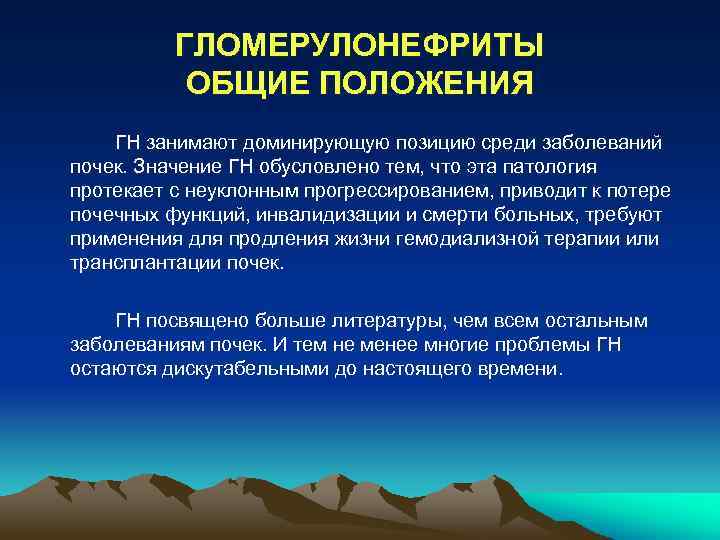 ГЛОМЕРУЛОНЕФРИТЫ
ОБЩИЕ ПОЛОЖЕНИЯ

ГН занимают доминирующую позицию среди заболеваний почек. Значение ГН обусловлено тем, что эта патология протекает с неуклонным прогрессированием, приводит к потере почечных функций, инвалидизации и смерти больных, требуют применения для продления жизни гемодиализной терапии или трансплантации почек.

ГН посвящено больше литературы, чем всем остальным заболеваниям почек. И тем не менее многие проблемы ГН остаются дискутабельными до настоящего времени.